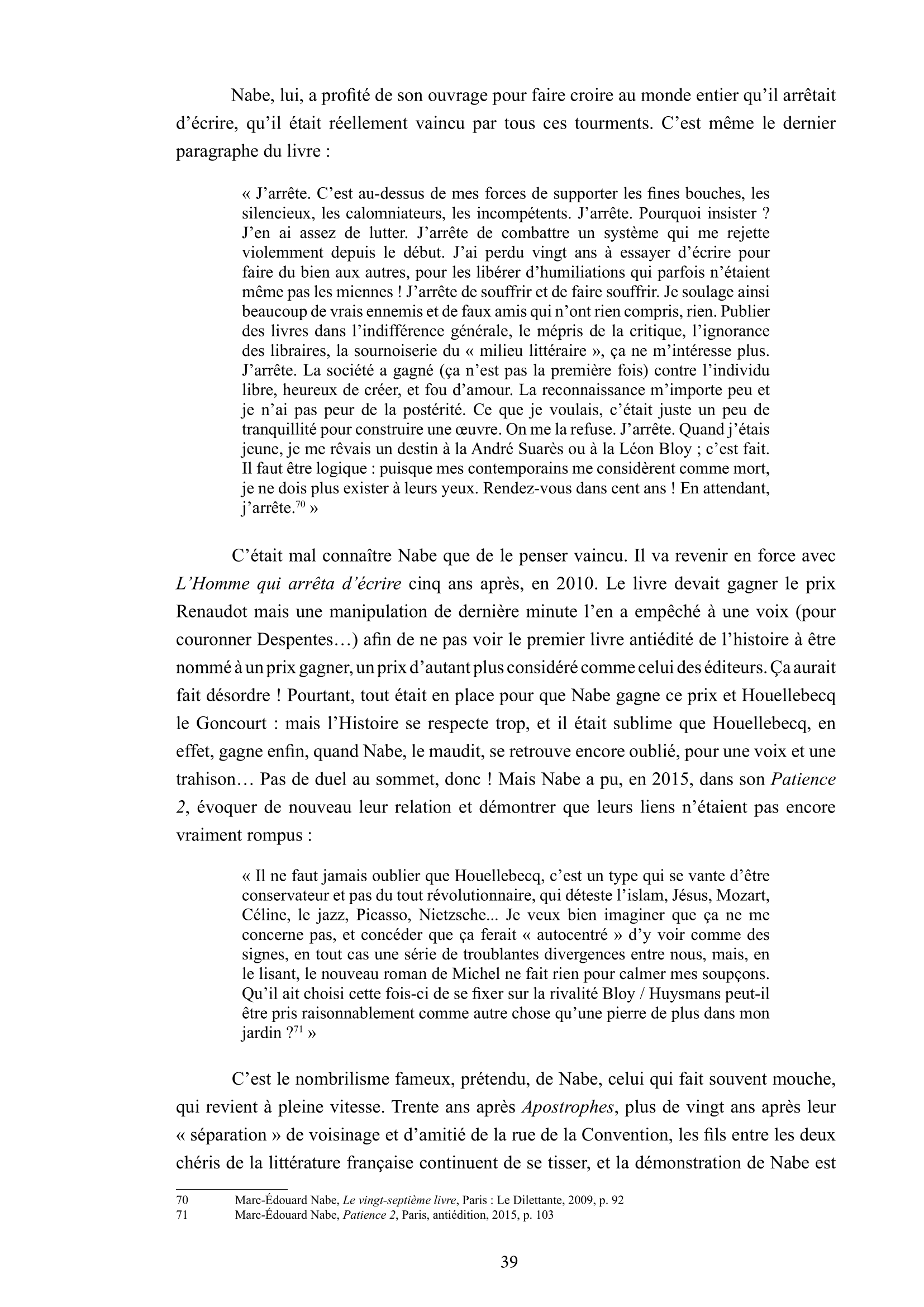 Nabe, lui, a profité de son ouvrage pour faire croire au monde entier qu'il arrêtait d'écrire, qu'il était réellement vaincu par tous ces tourments. C'est même le dernier paragraphe du livre :

« J'arrête. C'est au-dessus de mes forces de supporter les fines bouches, les silencieux, les calomniateurs, les incompétents. J'arrête. Pourquoi insister ? J'en ai assez de lutter. J'arrête de combattre un système qui me rejette violemment depuis le début. J'ai perdu vingt ans à essayer d'écrire pour faire du bien aux autres, pour les libérer d'humiliations qui parfois n'étaient même pas les miennes ! J'arrête de souffrir et de faire souffrir. Je soulage ainsi beaucoup de vrais ennemis et de faux amis qui n'ont rien compris, rien. Publier des livres dans l'indifférence générale, le mépris de la critique, l'ignorance des libraires, la sournoiserie du « milieu littéraire », ça ne m'intéresse plus. J'arrête. La société a gagné (ça n'est pas la première fois) contre l'individu libre, heureux de créer, et fou d'amour. La reconnaissance m'importe peu et je n'ai pas peur de la postérité. Ce que je voulais, c'était juste un peu de tranquillité pour construire une œuvre. On me la refuse. J'arrête. Quand j'étais jeune, je me rêvais un destin à la André Suarès ou à la Léon Bloy ; c'est fait. Il faut être logique : puisque mes contemporains me considèrent comme mort, je ne dois plus exister à leurs yeux. Rendez-vous dans cent ans ! En attendant, j'arrête.$^{70}$ »

C'était mal connaître Nabe que de le penser vaincu. Il va revenir en force avec L'Homme qui arrêta d'écrire cinq ans après, en 2010. Le livre devait gagner le prix Renaudot mais une manipulation de dernière minute l'en a empêché à une voix (pour couronner Despentes…) afin de ne pas voir le premier livre antiédité de l'histoire à être nommé à un prix gagner, un prix d'autant plus considéré comme celui des éditeurs. Ça aurait fait désordre ! Pourtant, tout était en place pour que Nabe gagne ce prix et Houellebecq le Goncourt : mais l'Histoire se respecte trop, et il était sublime que Houellebecq, en effet, gagne enfin, quand Nabe, le maudit, se retrouve encore oublié, pour une voix et une trahison… Pas de duel au sommet, donc ! Mais Nabe a pu, en 2015, dans son Patience 2, évoquer de nouveau leur relation et démontrer que leurs liens n'étaient pas encore vraiment rompus :

« Il ne faut jamais oublier que Houellebecq, c'est un type qui se vante d'être conservateur et pas du tout révolutionnaire, qui déteste l'islam, Jésus, Mozart, Céline, le jazz, Picasso, Nietzsche... Je veux bien imaginer que ça ne me concerne pas, et concéder que ça ferait « autocentré » d'y voir comme des signes, en tout cas une série de troublantes divergences entre nous, mais, en le lisant, le nouveau roman de Michel ne fait rien pour calmer mes soupçons. Qu'il ait choisi cette fois-ci de se fixer sur la rivalité Bloy / Huysmans peut-il être pris raisonnablement comme autre chose qu'une pierre de plus dans mon jardin ?$^{71}$ »

C'est le nombrilisme fameux, prétendu, de Nabe, celui qui fait souvent mouche, qui revient à pleine vitesse. Trente ans après Apostrophes, plus de vingt ans après leur « séparation » de voisinage et d'amitié de la rue de la Convention, les fils entre les deux chéris de la littérature française continuent de se tisser, et la démonstration de Nabe est

70 Marc-Édouard Nabe, Le vingt-septième livre, Paris : Le Dilettante, 2009, p. 92
71 Marc-Édouard Nabe, Patience 2, Paris, antiédition, 2015, p. 103

39